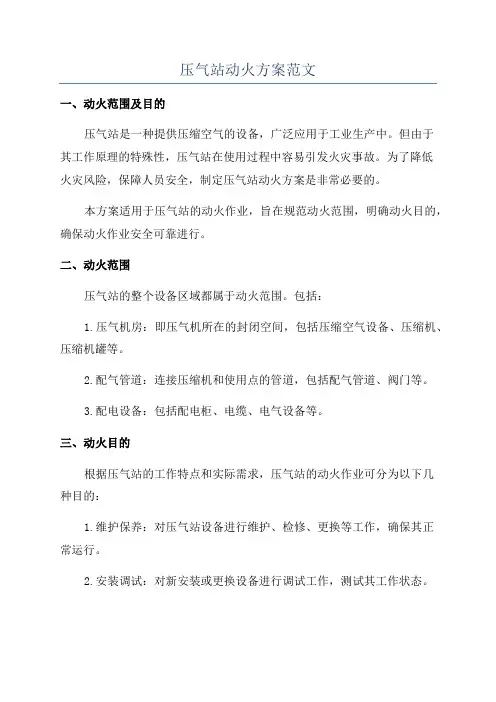 压气站动火方案范文

一、动火范围及目的

压气站是一种提供压缩空气的设备，广泛应用于工业生产中。但由于其工作原理的特殊性，压气站在使用过程中容易引发火灾事故。为了降低火灾风险，保障人员安全，制定压气站动火方案是非常必要的。

本方案适用于压气站的动火作业，旨在规范动火范围，明确动火目的，确保动火作业安全可靠进行。

二、动火范围

压气站的整个设备区域都属于动火范围。包括：

1.压气机房：即压气机所在的封闭空间，包括压缩空气设备、压缩机、压缩机罐等。

2.配气管道：连接压缩机和使用点的管道，包括配气管道、阀门等。

3.配电设备：包括配电柜、电缆、电气设备等。

三、动火目的

根据压气站的工作特点和实际需求，压气站的动火作业可分为以下几种目的：

1.维护保养：对压气站设备进行维护、检修、更换等工作，确保其正常运行。

2.安装调试：对新安装或更换设备进行调试工作，测试其工作状态。